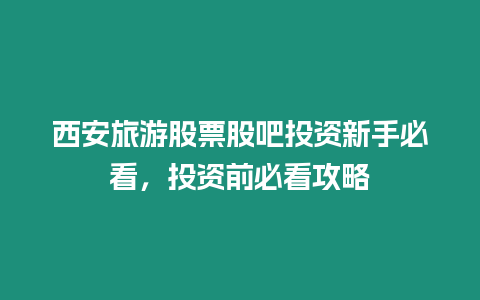 西安旅游股票股吧投资新手必看，投资前必看攻略